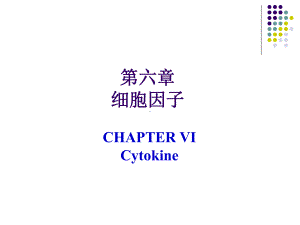 第六章
细胞因子

CHAPTER VI
Cytokine